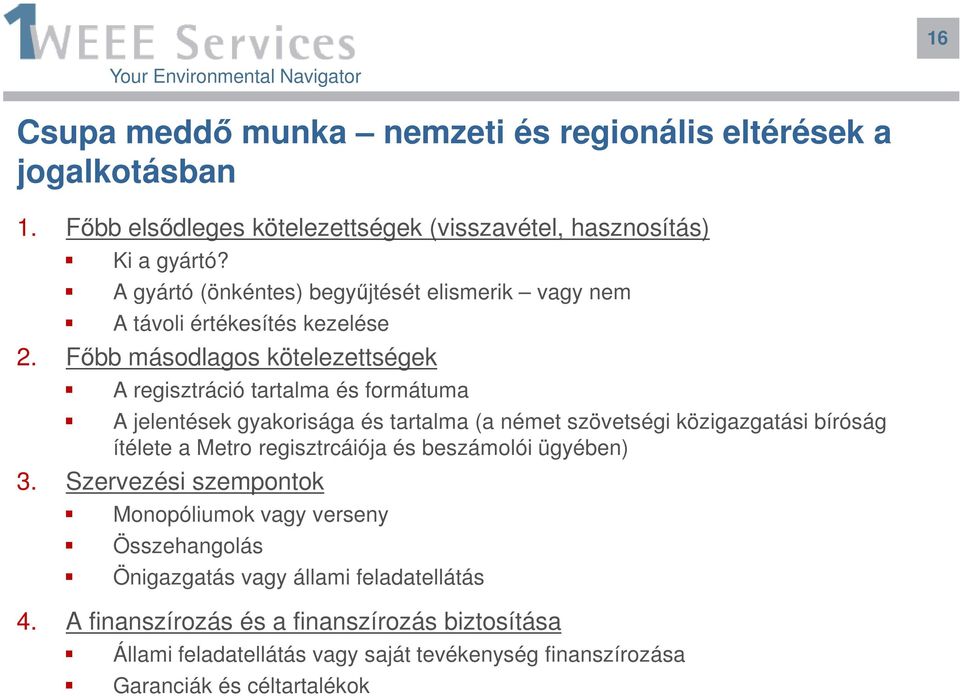 1WEEE Services
Your Environmental Navigator

16

Csupa meddő munka – nemzeti és regionális eltérések a jogalkotásban

1. Főbb elsődleges kötelezettségek (visszavétel, hasznosítás)
- Ki a gyártó?
- A gyártó (önkéntes) begyűjtését elismerik – vagy nem
- A távoli értékesítés kezelése

2. Főbb másodlagos kötelezettségek
- A regisztráció tartalma és formátuma
- A jelentések gyakorisága és tartalma (a német szövetségi közigazgatási bíróság ítélete a Metro regisztrcáiója és beszámolói ügyében)

3. Szervezési szempontok
- Monopóliumok vagy verseny
- Összehangolás
- Önigazgatás vagy állami feladatellátás

4. A finanszírozás és a finanszírozás biztosítása
- Állami feladatellátás vagy saját tevékenység finanszírozása
- Garanciák és céltartalékok